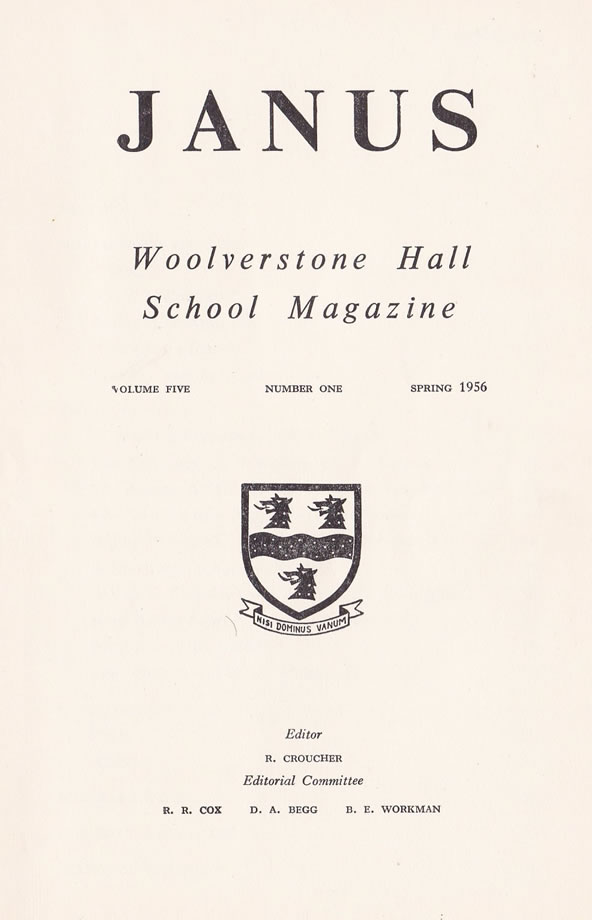 JANUS

Woolverstone Hall
School Magazine

VOLUME FIVE NUMBER ONE SPRING 1956

NISI DOMINUS VANUM

Editor
R. CROUCHER
Editorial Committee
R. R. COX D. A. BEGG B. E. WORKMAN